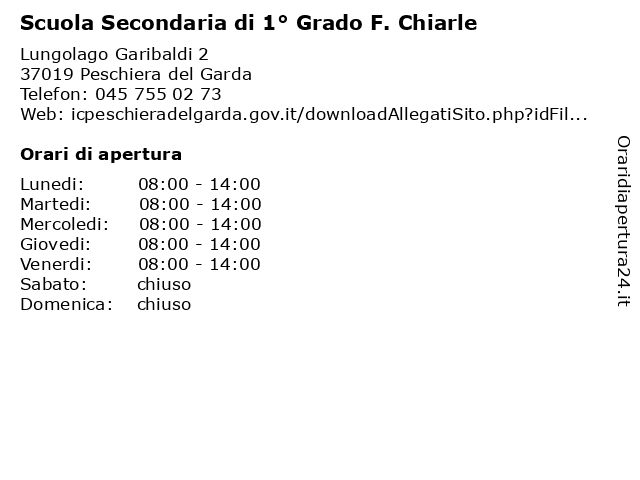 Scuola Secondaria di 1° Grado F. Chiarle

Lungolago Garibaldi 2
37019 Peschiera del Garda
Telefon: 045 755 02 73
Web: icpeschieradelgarda.gov.it/downloadAllegatiSito.php?idFil...

Orari di apertura

| | |
|---|---|
| Lunedi: | 08:00 - 14:00 |
| Martedi: | 08:00 - 14:00 |
| Mercoledi: | 08:00 - 14:00 |
| Giovedi: | 08:00 - 14:00 |
| Venerdi: | 08:00 - 14:00 |
| Sabato: | chiuso |
| Domenica: | chiuso |

Oraridiapertura24.it